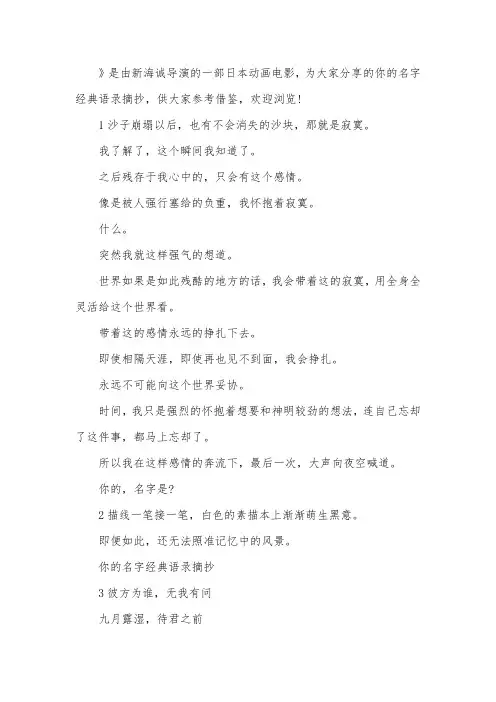 》是由新海诚导演的一部日本动画电影，为大家分享的你的名字经典语录摘抄，供大家参考借鉴，欢迎浏览！

1 沙子崩塌以后，也有不会消失的沙块，那就是寂寞。

我了解了，这个瞬间我知道了。

之后残存于我心中的，只会有这个感情。

像是被人强行塞给的负重，我怀抱着寂寞。

什么。

突然我就这样强气的想道。

世界如果是如此残酷的地方的话，我会带着这的寂寞，用全身全灵活给这个世界看。

带着这的感情永远的挣扎下去。

即使相隔天涯，即使再也见不到面，我会挣扎。

永远不可能向这个世界妥协。

时间，我只是强烈的怀抱着想要和神明较劲的想法，连自己忘却了这件事，都马上忘却了。

所以我在这样感情的奔流下，最后一次，大声向夜空喊道。

你的，名字是?

2 描线一笔接一笔，白色的素描本上渐渐萌生黑意。

即便如此，还无法照准记忆中的风景。

你的名字经典语录摘抄

3 彼方为谁，无我有问

九月露湿，待君之前